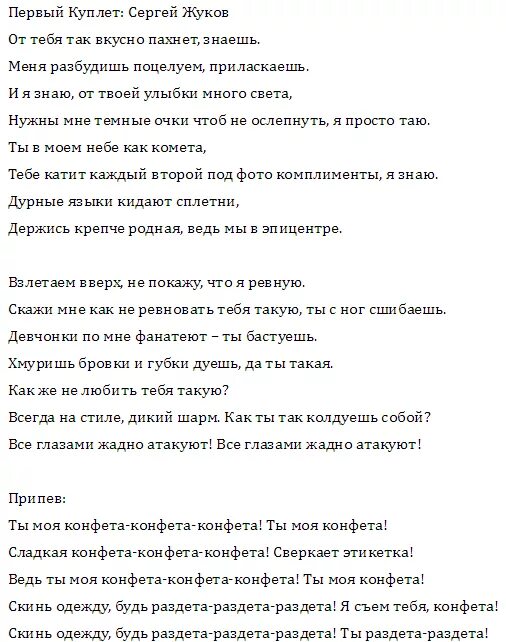 Первый Куплет: Сергей Жуков
От тебя так вкусно пахнет, знаешь.
Меня разбудишь поцелуем, приласкаешь.
И я знаю, от твоей улыбки много света,
Нужны мне темные очки чтоб не ослепнуть, я просто таю.
Ты в моем небе как комета,
Тебе катит каждый второй под фото комплименты, я знаю.
Дурные языки кидают сплетни,
Держись крепче родная, ведь мы в эпицентре.

Взлетаем вверх, не покажу, что я ревную.
Скажи мне как не ревновать тебя такую, ты с ног сшибаешь.
Девчонки по мне фанатеют – ты бастуешь.
Хмуришь бровки и губки дуешь, да ты такая.
Как же не любить тебя такую?
Всегда на стиле, дикий шарм. Как ты так колдуешь собой?
Все глазами жадно атакуют! Все глазами жадно атакуют!

Припев:
Ты моя конфета-конфета-конфета! Ты моя конфета!
Сладкая конфета-конфета-конфета! Сверкает этикетка!
Ведь ты моя конфета-конфета-конфета! Ты моя конфета!
Скинь одежду, будь раздета-раздета-раздета! Я съем тебя, конфета!
Скинь одежду, будь раздета-раздета-раздета! Ты раздета-раздета!